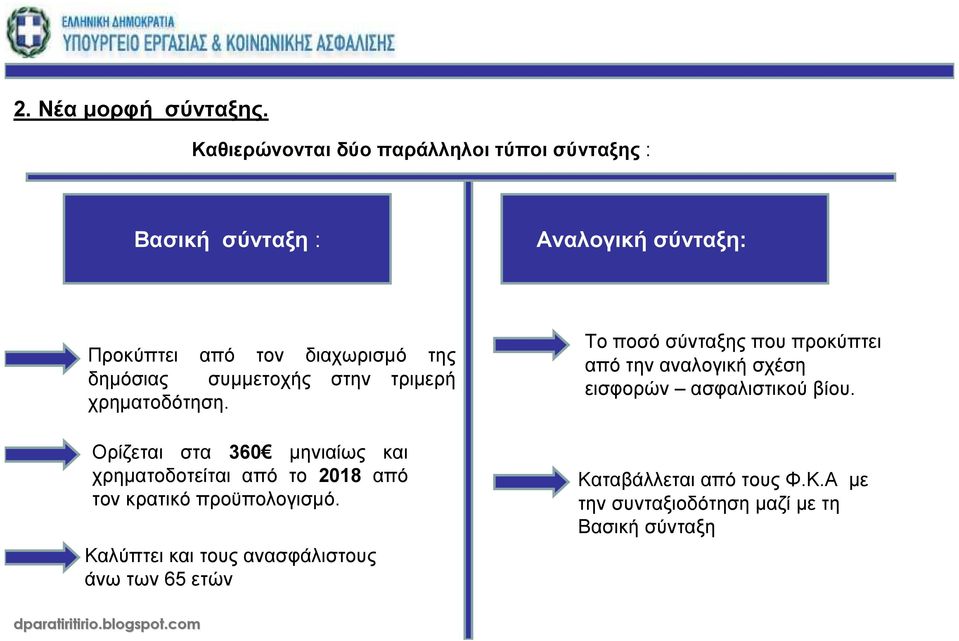 ΕΛΛΗΝΙΚΗ ΔΗΜΟΚΡΑΤΙΑ
ΥΠΟΥΡΓΕΙΟ ΕΡΓΑΣΙΑΣ & ΚΟΙΝΩΝΙΚΗΣ ΑΣΦΑΛΙΣΗΣ

2. Νέα μορφή σύνταξης.

Καθιερώνονται δύο παράλληλοι τύποι σύνταξης :

Βασική σύνταξη :

Προκύπτει από τον διαχωρισμό της δημόσιας συμμετοχής στην τριμερή χρηματοδότηση.

Ορίζεται στα 360€ μηνιαίως και χρηματοδοτείται από το 2018 από τον κρατικό προϋπολογισμό.

Καλύπτει και τους ανασφάλιστους άνω των 65 ετών

Αναλογική σύνταξη:

Το ποσό σύνταξης που προκύπτει από την αναλογική σχέση εισφορών – ασφαλιστικού βίου.

Καταβάλλεται από τους Φ.Κ.Α με την συνταξιοδότηση μαζί με τη Βασική σύνταξη

dparatiritirio.blogspot.com